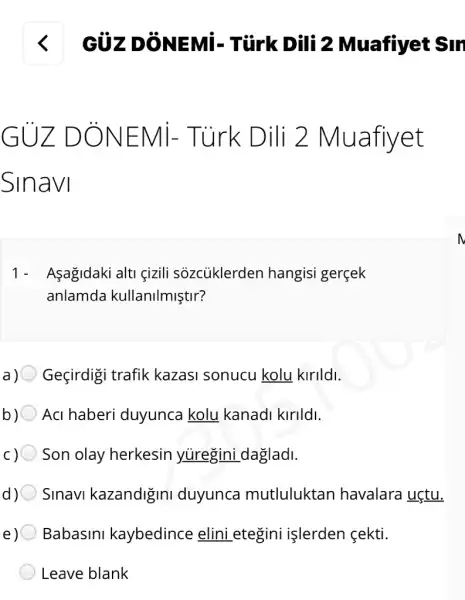 GÜZ DÖNEMİ- Türk Dili 2 Muafiyet Sın

GÜZ DÖNEMİ- Türk Dili 2 Muafiyet Sınavı

1 - Aşağıdaki altı çizili sözcüklerden hangisi gerçek anlamda kullanılmıştır?

a) Geçirdiği trafik kazası sonucu kolu kırıldı.

b) Acı haberi duyunca kolu kanadı kırıldı.

c) Son olay herkesin yüreğini dağladı.

d) Sınavı kazandığını duyunca mutluluktan havalara uçtu.

e) Babasını kaybedince elini eteğini işlerden çekti.

Leave blank